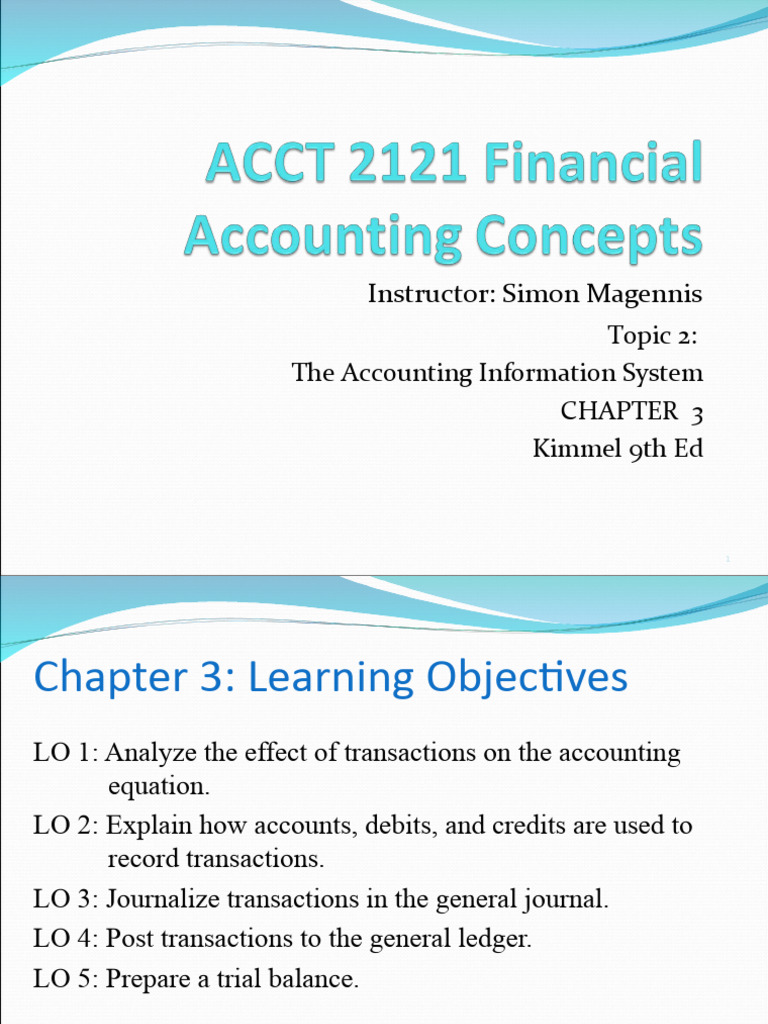 ACCT 2121 Financial Accounting Concepts

Instructor: Simon Magennis
Topic 2:
The Accounting Information System
CHAPTER 3
Kimmel 9th Ed

1

Chapter 3: Learning Objectives

LO 1: Analyze the effect of transactions on the accounting equation.
LO 2: Explain how accounts, debits, and credits are used to record transactions.
LO 3: Journalize transactions in the general journal.
LO 4: Post transactions to the general ledger.
LO 5: Prepare a trial balance.